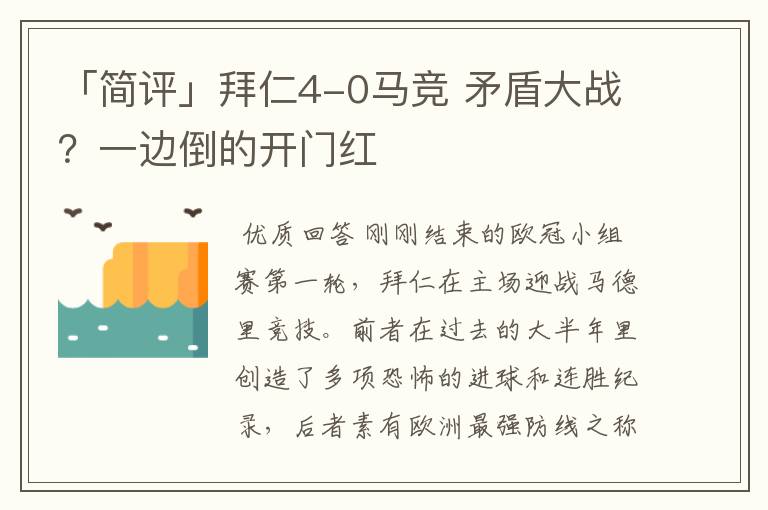 「简评」拜仁4-0马竞 矛盾大战？一边倒的开门红

优质回答 刚刚结束的欧冠小组赛第一轮，拜仁在主场迎战马德里竞技。前者在过去的大半年里创造了多项恐怖的进球和连胜纪录，后者素有欧洲最强防线之称